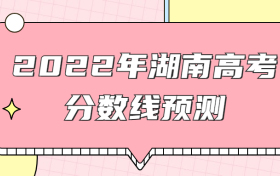 2022年湖南高考
分数线预测